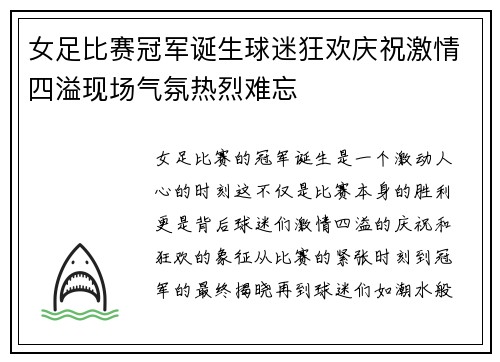 女足比赛冠军诞生球迷狂欢庆祝激情四溢现场气氛热烈难忘

女足比赛的冠军诞生是一个激动人心的时刻这不仅是比赛本身的胜利更是背后球迷们激情四溢的庆祝和狂欢的象征从比赛的紧张时刻到冠军的最终揭晓再到球迷们如潮水般